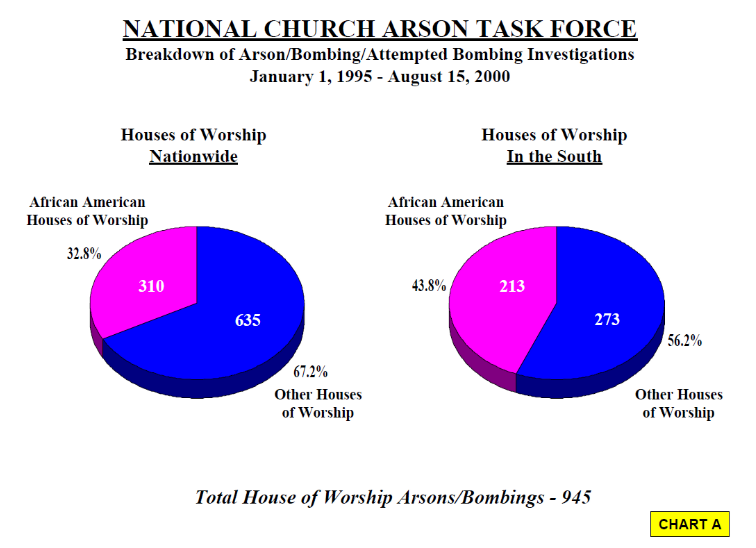 NATIONAL CHURCH ARSON TASK FORCE
Breakdown of Arson/Bombing/Attempted Bombing Investigations
January 1, 1995 - August 15, 2000

Houses of Worship
Nationwide

African American
Houses of Worship

32.8%

310

635

67.2%

Other Houses
of Worship

Houses of Worship
In the South

African American
Houses of Worship

43.8%

213

273

56.2%

Other Houses
of Worship

Total House of Worship Arsons/Bombings - 945

CHART A